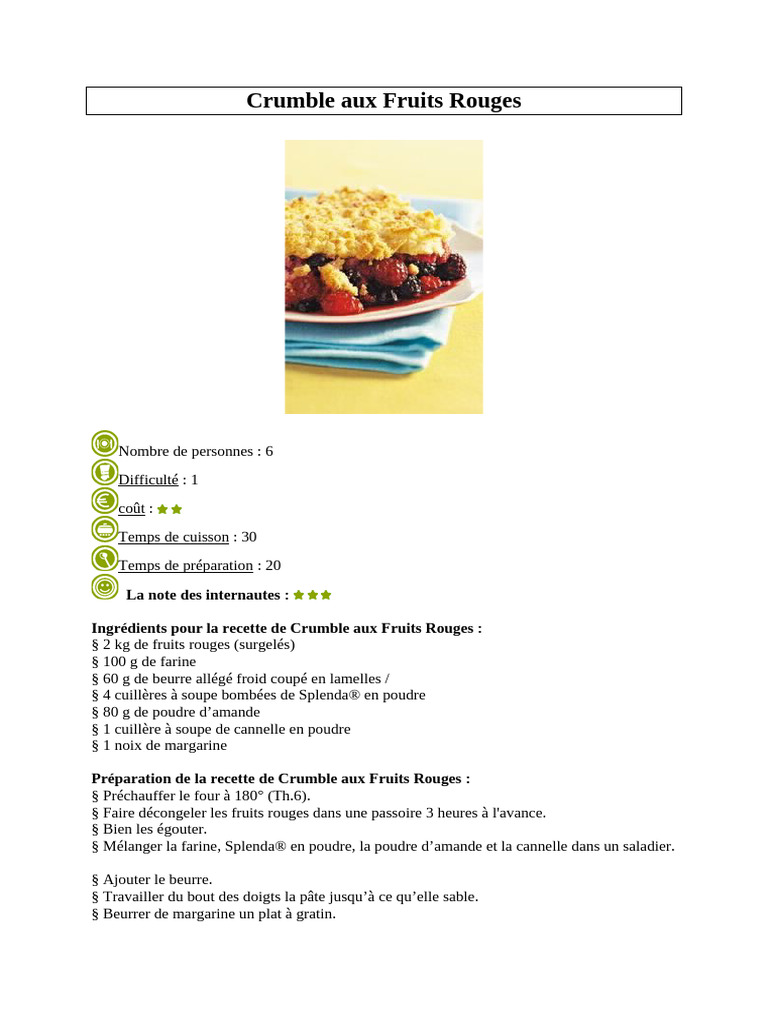 Crumble aux Fruits Rouges

Nombre de personnes : 6
Difficulté : 1
coût :
Temps de cuisson : 30
Temps de préparation : 20
La note des internautes :

Ingrédients pour la recette de Crumble aux Fruits Rouges :
§ 2 kg de fruits rouges (surgelés)
§ 100 g de farine
§ 60 g de beurre allégé froid coupé en lamelles /
§ 4 cuillères à soupe bombées de Splenda® en poudre
§ 80 g de poudre d’amande
§ 1 cuillère à soupe de cannelle en poudre
§ 1 noix de margarine

Préparation de la recette de Crumble aux Fruits Rouges :
§ Préchauffer le four à 180° (Th.6).
§ Faire décongeler les fruits rouges dans une passoire 3 heures à l'avance.
§ Bien les égouter.
§ Mélanger la farine, Splenda® en poudre, la poudre d’amande et la cannelle dans un saladier.

§ Ajouter le beurre.
§ Travailler du bout des doigts la pâte jusqu’à ce qu’elle sable.
§ Beurrer de margarine un plat à gratin.